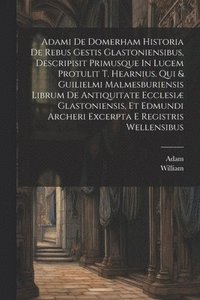 Adami De Domerham Historia De Rebus Gestis Glastoniensibus, Descripisit Primusque In Lucem Protulit T. Hearnius. Qui & Guilielmi Malmesburiensis Librum De Antiquitate Ecclesiæ Glastoniensis, Et Edmundi Archeri Excerpta E Registris Wellensibus

Adam
William